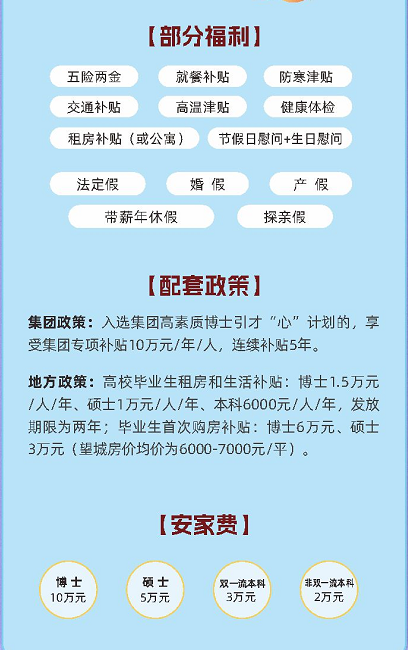 【部分福利】

五险两金 就餐补贴 防寒津贴
交通补贴 高温津贴 健康体检
租房补贴（或公寓） 节假日慰问+生日慰问

法定假 婚假 产假
带薪年休假 探亲假

【配套政策】

集团政策：入选集团高素质博士引才“心”计划的，享受集团专项补贴10万元/年/人，连续补贴5年。

地方政策：高校毕业生租房和生活补贴：博士1.5万元/人/年、硕士1万元/人/年、本科6000元/人/年，发放期限为两年；毕业生首次购房补贴：博士6万元、硕士3万元（望城房价均价为6000-7000元/平）。

【安家费】

博士
10万元

硕士
5万元

双一流本科
3万元

非双一流本科
2万元